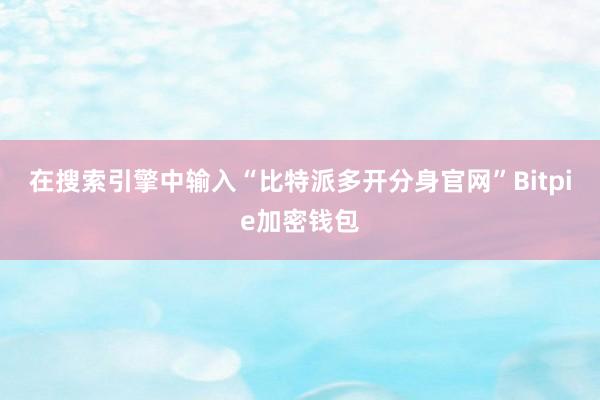 在搜索引擎中输入“比特派多开分身官网”Bitpie加密钱包